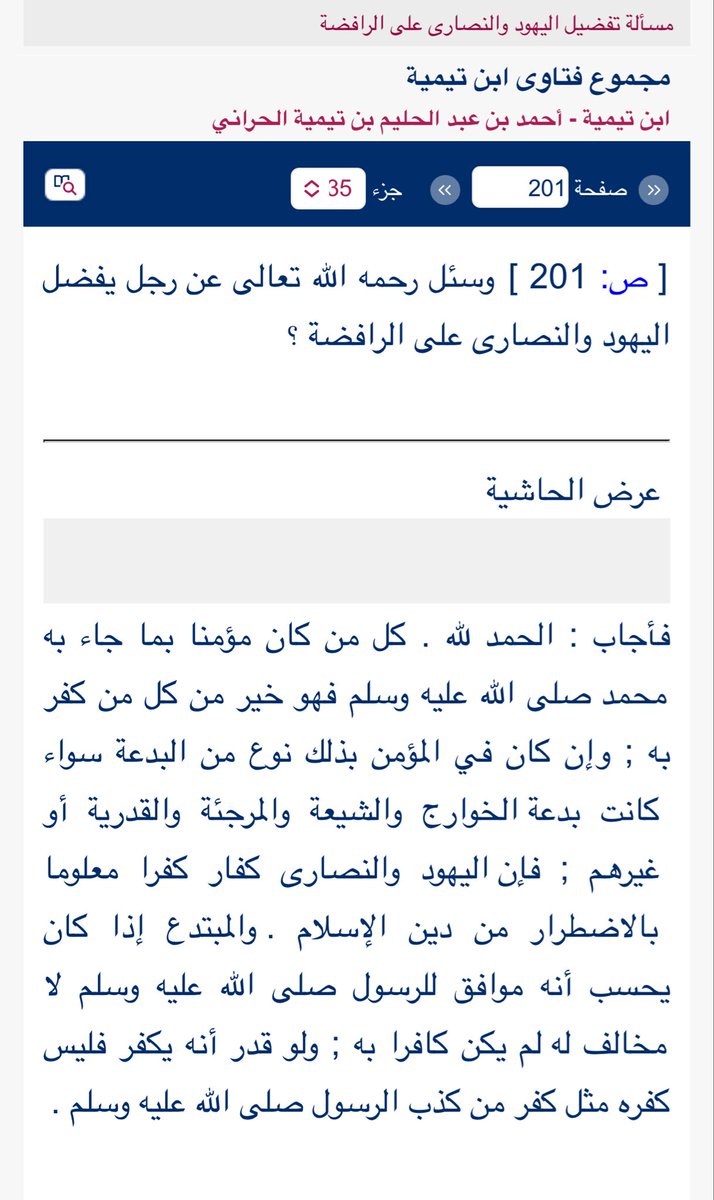 مسألة تفضيل اليهود والنصارى على الرافضة

مجموع فتاوى ابن تيمية

ابن تيمية - أحمد بن عبد الحليم بن تيمية الحراني

« صفحة 201 » جزء 35

[ ص: 201 ] وسئل رحمه الله تعالى عن رجل يفضل اليهود والنصارى على الرافضة ؟

عرض الحاشية

فأجاب : الحمد لله . كل من كان مؤمنا بما جاء به محمد صلى الله عليه وسلم فهو خير من كل من كفر به ; وإن كان في المؤمن بذلك نوع من البدعة سواء كانت بدعة الخوارج والشيعة والمرجئة والقدرية أو غيرهم ; فإن اليهود والنصارى كفار كفرا معلوما بالاضطرار من دين الإسلام . والمبتدع إذا كان يحسب أنه موافق للرسول صلى الله عليه وسلم لا مخالف له لم يكن كافرا به ; ولو قدر أنه يكفر فليس كفره مثل كفر من كذب الرسول صلى الله عليه وسلم .